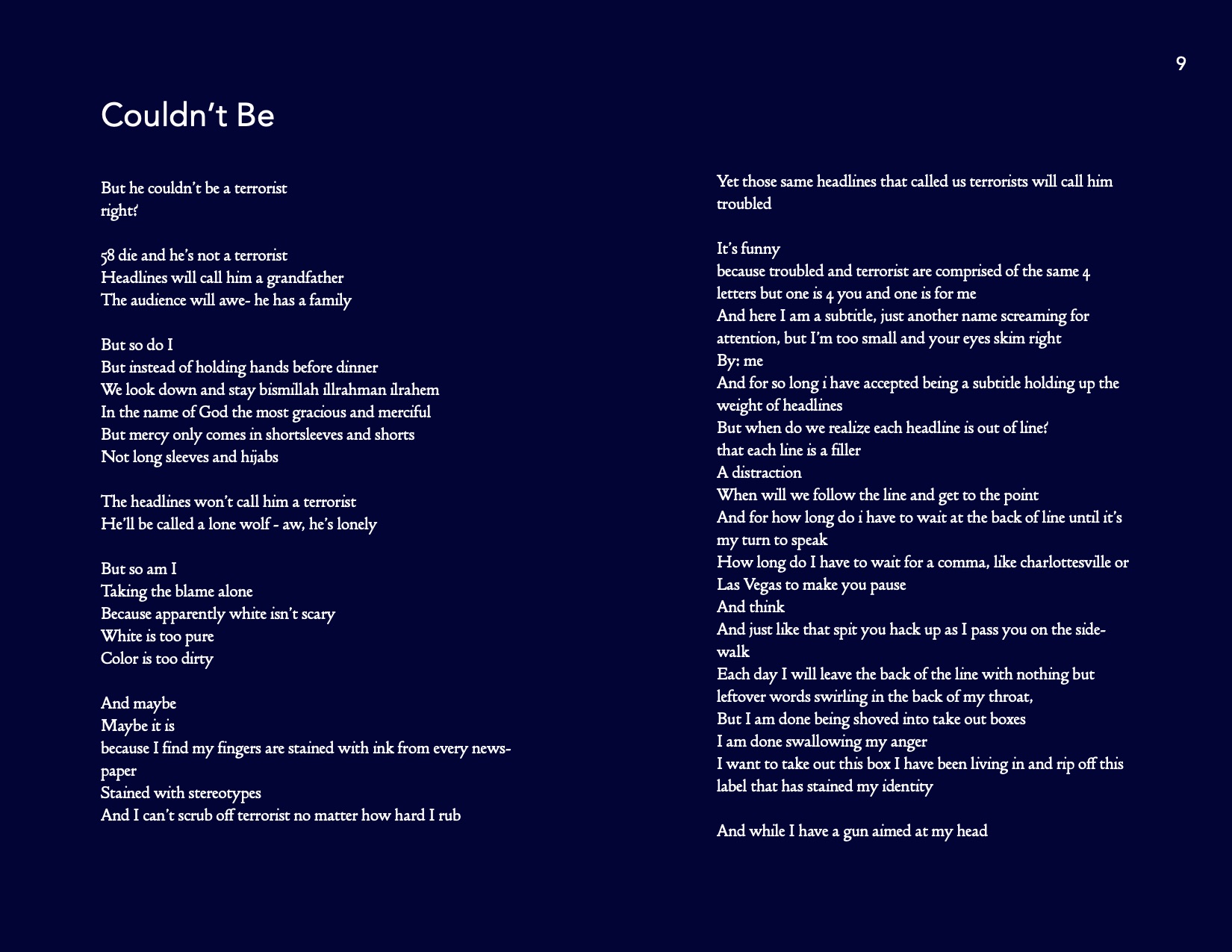 9

Couldn't Be

But he couldn't be a terrorist
right?

58 die and he's not a terrorist
Headlines will call him a grandfather
The audience will awe- he has a family

But so do I
But instead of holding hands before dinner
We look down and stay bismillah illrahman ilrahem
In the name of God the most gracious and merciful
But mercy only comes in shortsleeves and shorts
Not long sleeves and hijabs

The headlines won't call him a terrorist
He'll be called a lone wolf - aw, he's lonely

But so am I
Taking the blame alone
Because apparently white isn't scary
White is too pure
Color is too dirty

And maybe
Maybe it is
because I find my fingers are stained with ink from every newspaper
Stained with stereotypes
And I can't scrub off terrorist no matter how hard I rub

Yet those same headlines that called us terrorists will call him troubled

It's funny
because troubled and terrorist are comprised of the same 4 letters but one is 4 you and one is for me
And here I am a subtitle, just another name screaming for attention, but I'm too small and your eyes skim right
By: me
And for so long i have accepted being a subtitle holding up the weight of headlines
But when do we realize each headline is out of line?
that each line is a filler
A distraction
When will we follow the line and get to the point
And for how long do i have to wait at the back of line until it's my turn to speak
How long do I have to wait for a comma, like charlottesville or Las Vegas to make you pause
And think
And just like that spit you hack up as I pass you on the sidewalk
Each day I will leave the back of the line with nothing but leftover words swirling in the back of my throat,
But I am done being shoved into take out boxes
I am done swallowing my anger
I want to take out this box I have been living in and rip off this label that has stained my identity

And while I have a gun aimed at my head